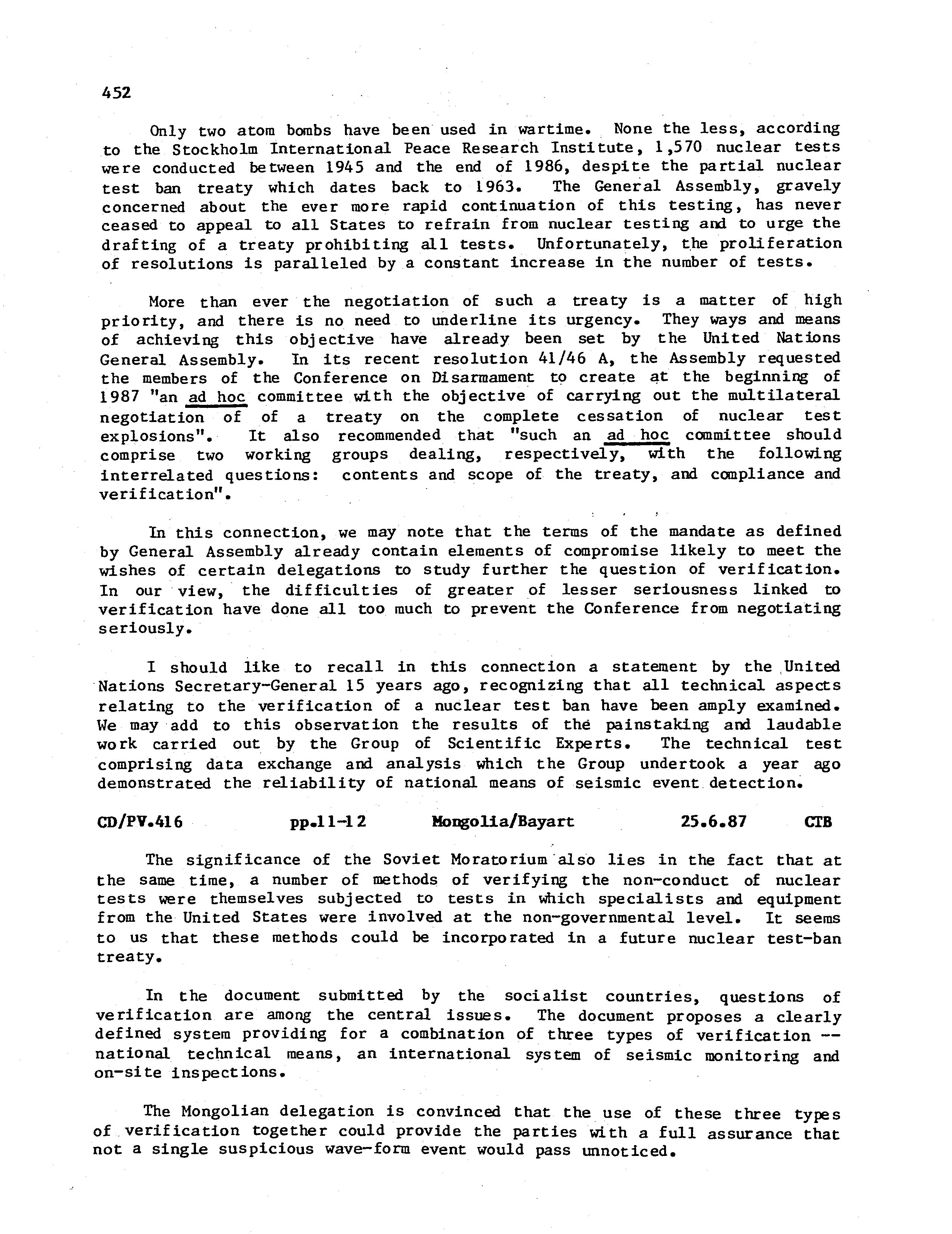 452

Only two atom bombs have been used in wartime. None the less, according to the Stockholm International Peace Research Institute, 1,570 nuclear tests were conducted between 1945 and the end of 1986, despite the partial nuclear test ban treaty which dates back to 1963. The General Assembly, gravely concerned about the ever more rapid continuation of this testing, has never ceased to appeal to all States to refrain from nuclear testing and to urge the drafting of a treaty prohibiting all tests. Unfortunately, the proliferation of resolutions is paralleled by a constant increase in the number of tests.

More than ever the negotiation of such a treaty is a matter of high priority, and there is no need to underline its urgency. They ways and means of achieving this objective have already been set by the United Nations General Assembly. In its recent resolution 41/46 A, the Assembly requested the members of the Conference on Disarmament to create at the beginning of 1987 "an ad hoc committee with the objective of carrying out the multilateral negotiation of of a treaty on the complete cessation of nuclear test explosions". It also recommended that "such an ad hoc committee should comprise two working groups dealing, respectively, with the following interrelated questions: contents and scope of the treaty, and compliance and verification".

In this connection, we may note that the terms of the mandate as defined by General Assembly already contain elements of compromise likely to meet the wishes of certain delegations to study further the question of verification. In our view, the difficulties of greater of lesser seriousness linked to verification have done all too much to prevent the Conference from negotiating seriously.

I should like to recall in this connection a statement by the United Nations Secretary-General 15 years ago, recognizing that all technical aspects relating to the verification of a nuclear test ban have been amply examined. We may add to this observation the results of the painstaking and laudable work carried out by the Group of Scientific Experts. The technical test comprising data exchange and analysis which the Group undertook a year ago demonstrated the reliability of national means of seismic event detection.

CD/PV.416 pp.11-12 Mongolia/Bayart 25.6.87 CTB

The significance of the Soviet Moratorium also lies in the fact that at the same time, a number of methods of verifying the non-conduct of nuclear tests were themselves subjected to tests in which specialists and equipment from the United States were involved at the non-governmental level. It seems to us that these methods could be incorporated in a future nuclear test-ban treaty.

In the document submitted by the socialist countries, questions of verification are among the central issues. The document proposes a clearly defined system providing for a combination of three types of verification -- national technical means, an international system of seismic monitoring and on-site inspections.

The Mongolian delegation is convinced that the use of these three types of verification together could provide the parties with a full assurance that not a single suspicious wave-form event would pass unnoticed.